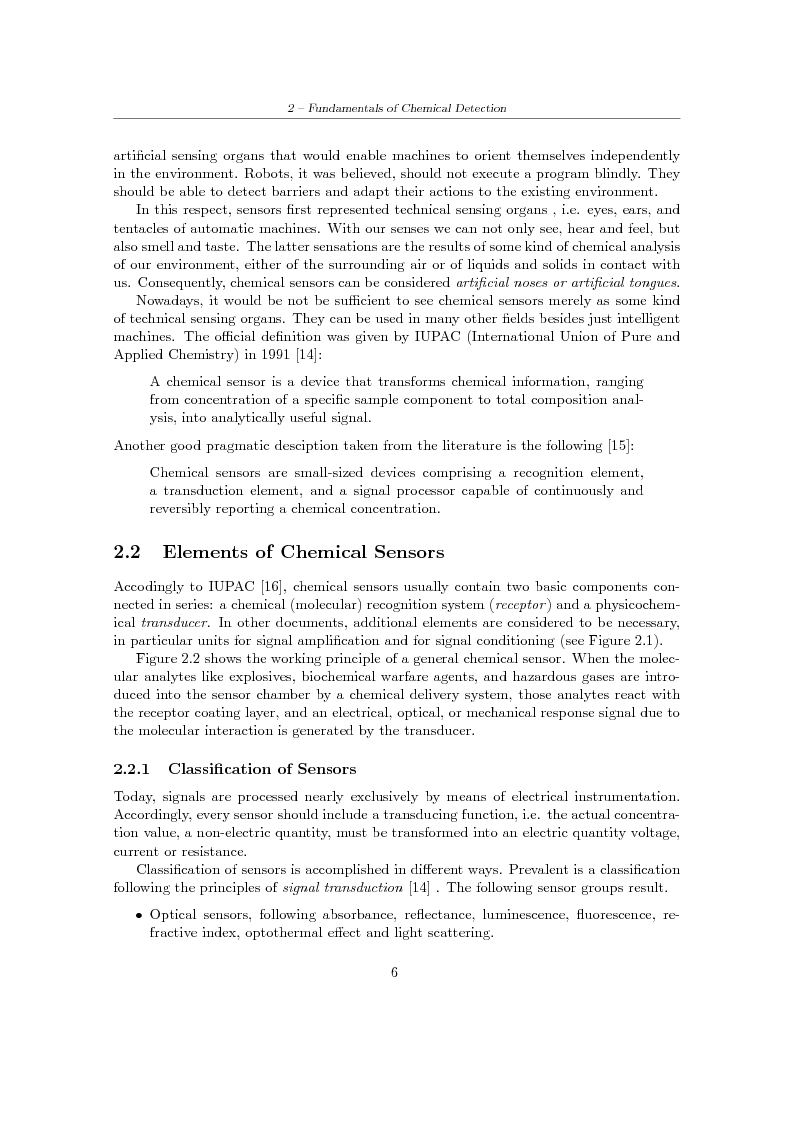 2 – Fundamentals of Chemical Detection

artificial sensing organs that would enable machines to orient themselves independently in the environment. Robots, it was believed, should not execute a program blindly. They should be able to detect barriers and adapt their actions to the existing environment.

In this respect, sensors first represented technical sensing organs , i.e. eyes, ears, and tentacles of automatic machines. With our senses we can not only see, hear and feel, but also smell and taste. The latter sensations are the results of some kind of chemical analysis of our environment, either of the surrounding air or of liquids and solids in contact with us. Consequently, chemical sensors can be considered artificial noses or artificial tongues.

Nowadays, it would be not be sufficient to see chemical sensors merely as some kind of technical sensing organs. They can be used in many other fields besides just intelligent machines. The official definition was given by IUPAC (International Union of Pure and Applied Chemistry) in 1991 [14]:

A chemical sensor is a device that transforms chemical information, ranging from concentration of a specific sample component to total composition analysis, into analytically useful signal.

Another good pragmatic desciption taken from the literature is the following [15]:

Chemical sensors are small-sized devices comprising a recognition element, a transduction element, and a signal processor capable of continuously and reversibly reporting a chemical concentration.

2.2 Elements of Chemical Sensors

Accodingly to IUPAC [16], chemical sensors usually contain two basic components connected in series: a chemical (molecular) recognition system (receptor) and a physicochemical transducer. In other documents, additional elements are considered to be necessary, in particular units for signal amplification and for signal conditioning (see Figure 2.1).

Figure 2.2 shows the working principle of a general chemical sensor. When the molecular analytes like explosives, biochemical warfare agents, and hazardous gases are introduced into the sensor chamber by a chemical delivery system, those analytes react with the receptor coating layer, and an electrical, optical, or mechanical response signal due to the molecular interaction is generated by the transducer.

2.2.1 Classification of Sensors

Today, signals are processed nearly exclusively by means of electrical instrumentation. Accordingly, every sensor should include a transducing function, i.e. the actual concentration value, a non-electric quantity, must be transformed into an electric quantity voltage, current or resistance.

Classification of sensors is accomplished in different ways. Prevalent is a classification following the principles of signal transduction [14] . The following sensor groups result.

• Optical sensors, following absorbance, reflectance, luminescence, fluorescence, refractive index, optothermal effect and light scattering.

6